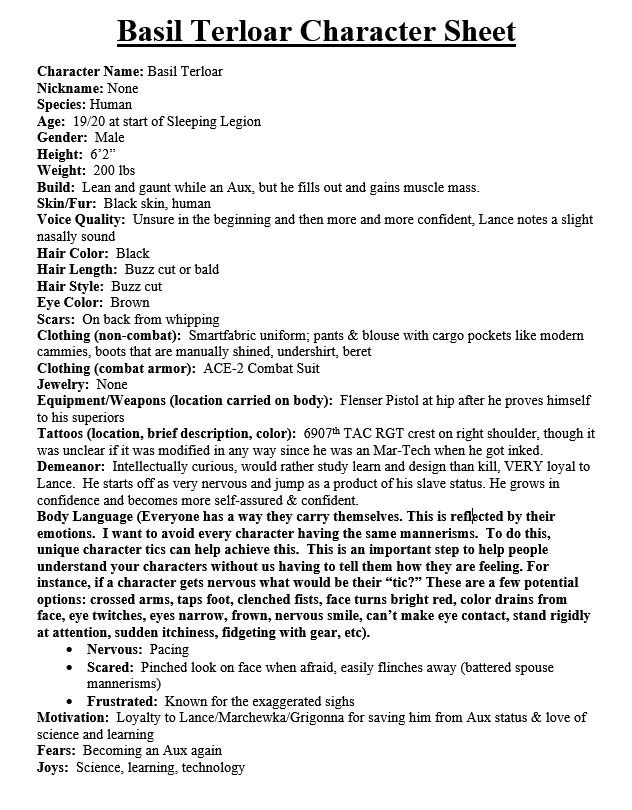 Basil Terloar Character Sheet

Character Name: Basil Terloar
Nickname: None
Species: Human
Age: 19/20 at start of Sleeping Legion
Gender: Male
Height: 6'2"
Weight: 200 lbs
Build: Lean and gaunt while an Aux, but he fills out and gains muscle mass.
Skin/Fur: Black skin, human
Voice Quality: Unsure in the beginning and then more and more confident, Lance notes a slight nasally sound
Hair Color: Black
Hair Length: Buzz cut or bald
Hair Style: Buzz cut
Eye Color: Brown
Scars: On back from whipping
Clothing (non-combat): Smartfabric uniform; pants & blouse with cargo pockets like modern cammies, boots that are manually shined, undershirt, beret
Clothing (combat armor): ACE-2 Combat Suit
Jewelry: None
Equipment/Weapons (location carried on body): Flenser Pistol at hip after he proves himself to his superiors
Tattoos (location, brief description, color): 6907$^{th}$ TAC RGT crest on right shoulder, though it was unclear if it was modified in any way since he was an Mar-Tech when he got inked.
Demeanor: Intellectually curious, would rather study learn and design than kill, VERY loyal to Lance. He starts off as very nervous and jump as a product of his slave status. He grows in confidence and becomes more self-assured & confident.
Body Language (Everyone has a way they carry themselves. This is reflected by their emotions. I want to avoid every character having the same mannerisms. To do this, unique character tics can help achieve this. This is an important step to help people understand your characters without us having to tell them how they are feeling. For instance, if a character gets nervous what would be their "tic?" These are a few potential options: crossed arms, taps foot, clenched fists, face turns bright red, color drains from face, eye twitches, eyes narrow, frown, nervous smile, can't make eye contact, stand rigidly at attention, sudden itchiness, fidgeting with gear, etc).
• Nervous: Pacing
• Scared: Pinched look on face when afraid, easily flinches away (battered spouse mannerisms)
• Frustrated: Known for the exaggerated sighs
Motivation: Loyalty to Lance/Marchewka/Grigonna for saving him from Aux status & love of science and learning
Fears: Becoming an Aux again
Joys: Science, learning, technology